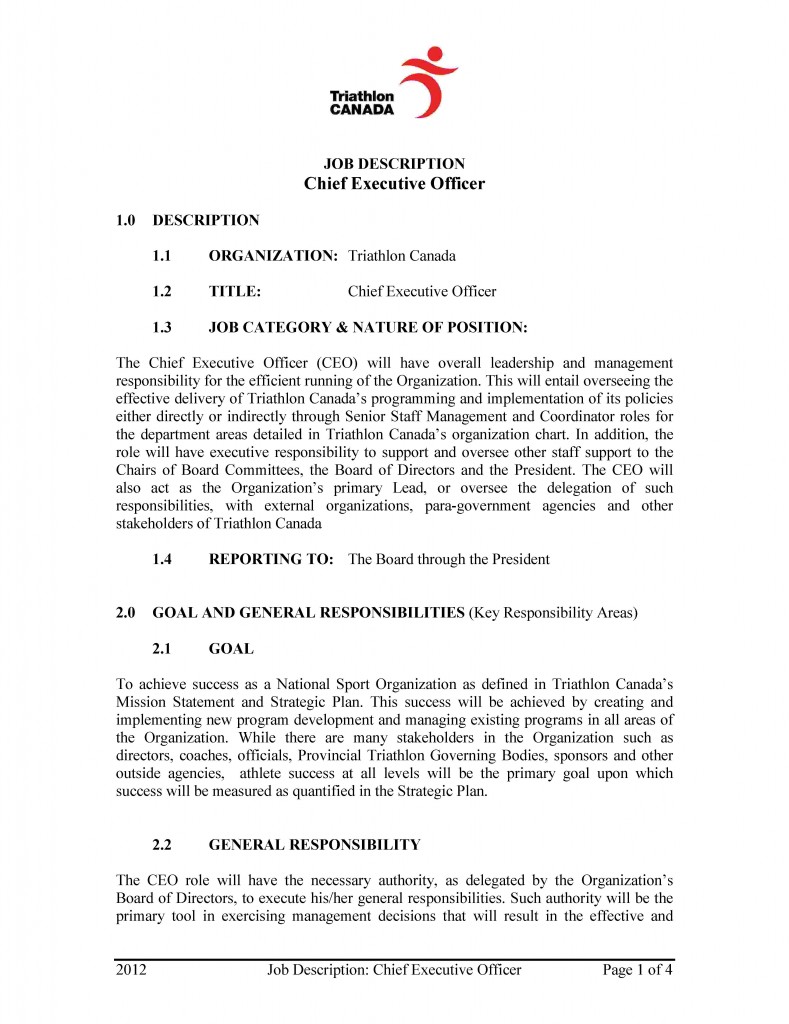 Triathlon CANADA

JOB DESCRIPTION
Chief Executive Officer

1.0 DESCRIPTION

1.1 ORGANIZATION: Triathlon Canada

1.2 TITLE: Chief Executive Officer

1.3 JOB CATEGORY & NATURE OF POSITION:

The Chief Executive Officer (CEO) will have overall leadership and management responsibility for the efficient running of the Organization. This will entail overseeing the effective delivery of Triathlon Canada's programming and implementation of its policies either directly or indirectly through Senior Staff Management and Coordinator roles for the department areas detailed in Triathlon Canada's organization chart. In addition, the role will have executive responsibility to support and oversee other staff support to the Chairs of Board Committees, the Board of Directors and the President. The CEO will also act as the Organization's primary Lead, or oversee the delegation of such responsibilities, with external organizations, para-government agencies and other stakeholders of Triathlon Canada

1.4 REPORTING TO: The Board through the President

2.0 GOAL AND GENERAL RESPONSIBILITIES (Key Responsibility Areas)

2.1 GOAL

To achieve success as a National Sport Organization as defined in Triathlon Canada's Mission Statement and Strategic Plan. This success will be achieved by creating and implementing new program development and managing existing programs in all areas of the Organization. While there are many stakeholders in the Organization such as directors, coaches, officials, Provincial Triathlon Governing Bodies, sponsors and other outside agencies, athlete success at all levels will be the primary goal upon which success will be measured as quantified in the Strategic Plan.

2.2 GENERAL RESPONSIBILITY

The CEO role will have the necessary authority, as delegated by the Organization's Board of Directors, to execute his/her general responsibilities. Such authority will be the primary tool in exercising management decisions that will result in the effective and

2012 Job Description: Chief Executive Officer Page 1 of 4